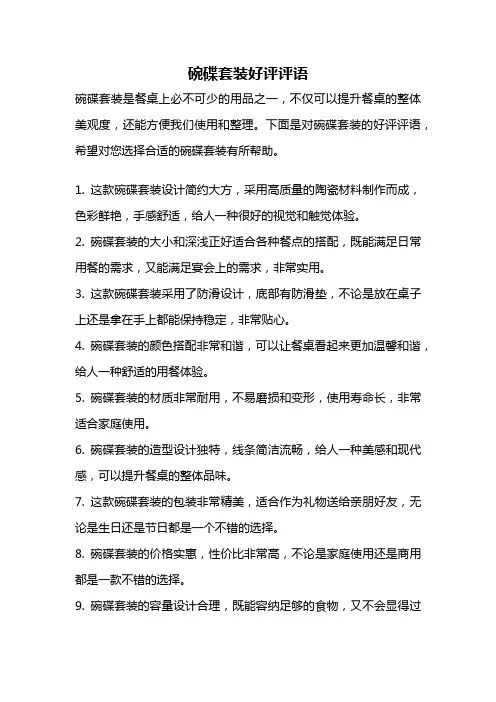 碗碟套装好评评语

碗碟套装是餐桌上必不可少的用品之一，不仅可以提升餐桌的整体美观度，还能方便我们使用和整理。下面是对碗碟套装的好评评语，希望对您选择合适的碗碟套装有所帮助。

1. 这款碗碟套装设计简约大方，采用高质量的陶瓷材料制作而成，色彩鲜艳，手感舒适，给人一种很好的视觉和触觉体验。

2. 碗碟套装的大小和深浅正好适合各种餐点的搭配，既能满足日常用餐的需求，又能满足宴会上的需求，非常实用。

3. 这款碗碟套装采用了防滑设计，底部有防滑垫，不论是放在桌子上还是拿在手上都能保持稳定，非常贴心。

4. 碗碟套装的颜色搭配非常和谐，可以让餐桌看起来更加温馨和谐，给人一种舒适的用餐体验。

5. 碗碟套装的材质非常耐用，不易磨损和变形，使用寿命长，非常适合家庭使用。

6. 碗碟套装的造型设计独特，线条简洁流畅，给人一种美感和现代感，可以提升餐桌的整体品味。

7. 这款碗碟套装的包装非常精美，适合作为礼物送给亲朋好友，无论是生日还是节日都是一个不错的选择。

8. 碗碟套装的价格实惠，性价比非常高，不论是家庭使用还是商用都是一款不错的选择。

9. 碗碟套装的容量设计合理，既能容纳足够的食物，又不会显得过